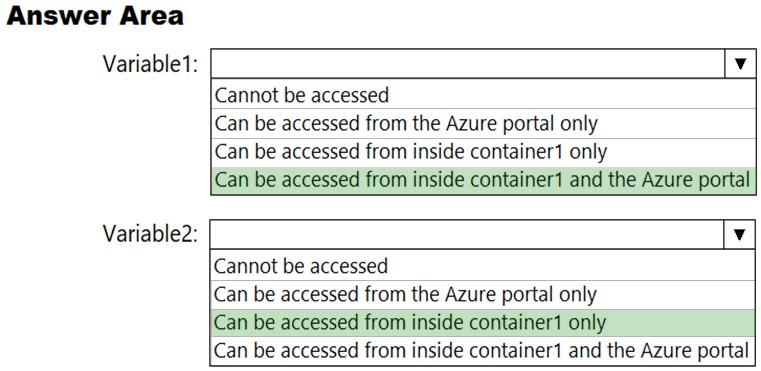 Answer Area

Variable1:

Cannot be accessed
Can be accessed from the Azure portal only
Can be accessed from inside container1 only
Can be accessed from inside container1 and the Azure portal

Variable2:

Cannot be accessed
Can be accessed from the Azure portal only
Can be accessed from inside container1 only
Can be accessed from inside container1 and the Azure portal